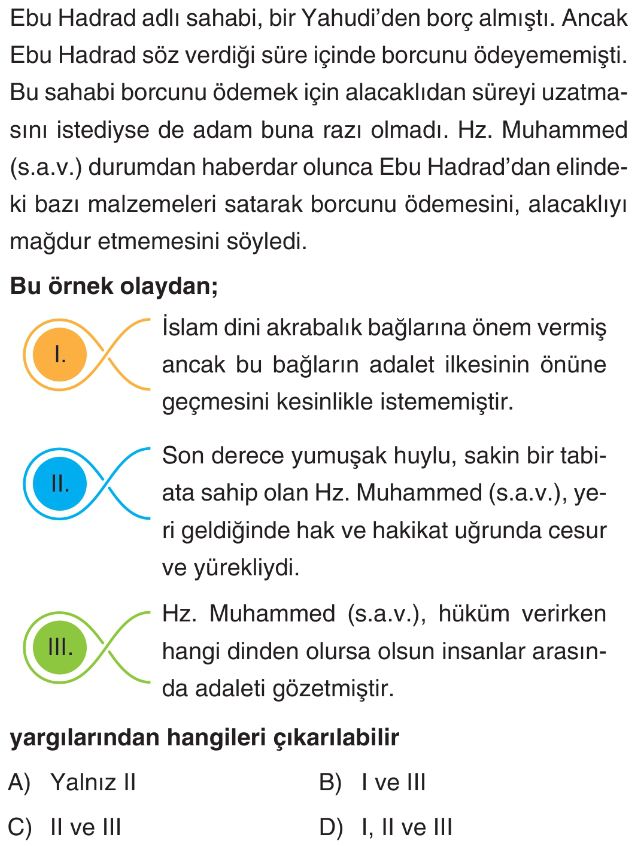 Ebu Hadrad adlı sahabi, bir Yahudi'den borç almıştı. Ancak Ebu Hadrad söz verdiği süre içinde borcunu ödeyememişti. Bu sahabi borcunu ödemek için alacaklıdan süreyi uzatmasını istediyse de adam buna razı olmadı. Hz. Muhammed (s.a.v.) durumdan haberdar olunca Ebu Hadrad'dan elindeki bazı malzemeleri satarak borcunu ödemesini, alacaklıyı mağdur etmemesini söyledi.

Bu örnek olaydan;

I. İslam dini akrabalık bağlarına önem vermiş ancak bu bağların adalet ilkesinin önüne geçmesini kesinlikle istememiştir.

II. Son derece yumuşak huylu, sakin bir tabiata sahip olan Hz. Muhammed (s.a.v.), yeri geldiğinde hak ve hakikat uğrunda cesur ve yürekliydi.

III. Hz. Muhammed (s.a.v.), hüküm verirken hangi dinden olursa olsun insanlar arasında adaleti gözetmiştir.

yargılarından hangileri çıkarılabilir

A) Yalnız II
B) I ve III
C) II ve III
D) I, II ve III